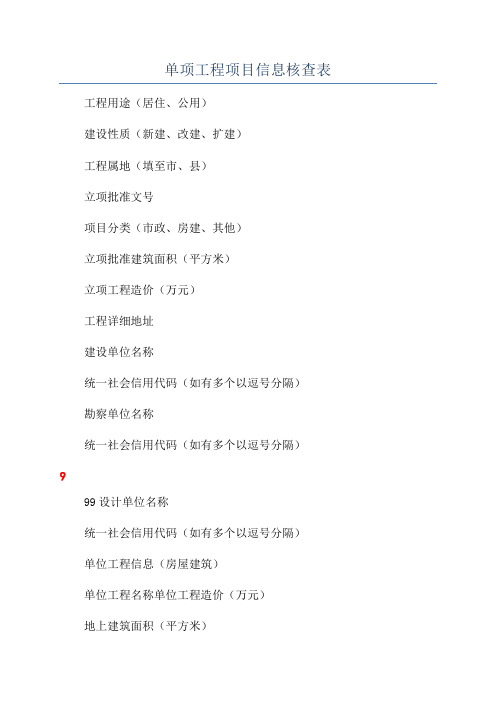 单项工程项目信息核查表

工程用途（居住、公用）

建设性质（新建、改建、扩建）

工程属地（填至市、县）

立项批准文号

项目分类（市政、房建、其他）

立项批准建筑面积（平方米）

立项工程造价（万元）

工程详细地址

建设单位名称

统一社会信用代码（如有多个以逗号分隔）

勘察单位名称

统一社会信用代码（如有多个以逗号分隔）

9

99 设计单位名称

统一社会信用代码（如有多个以逗号分隔）

单位工程信息（房屋建筑）

单位工程名称单位工程造价（万元）

地上建筑面积（平方米）